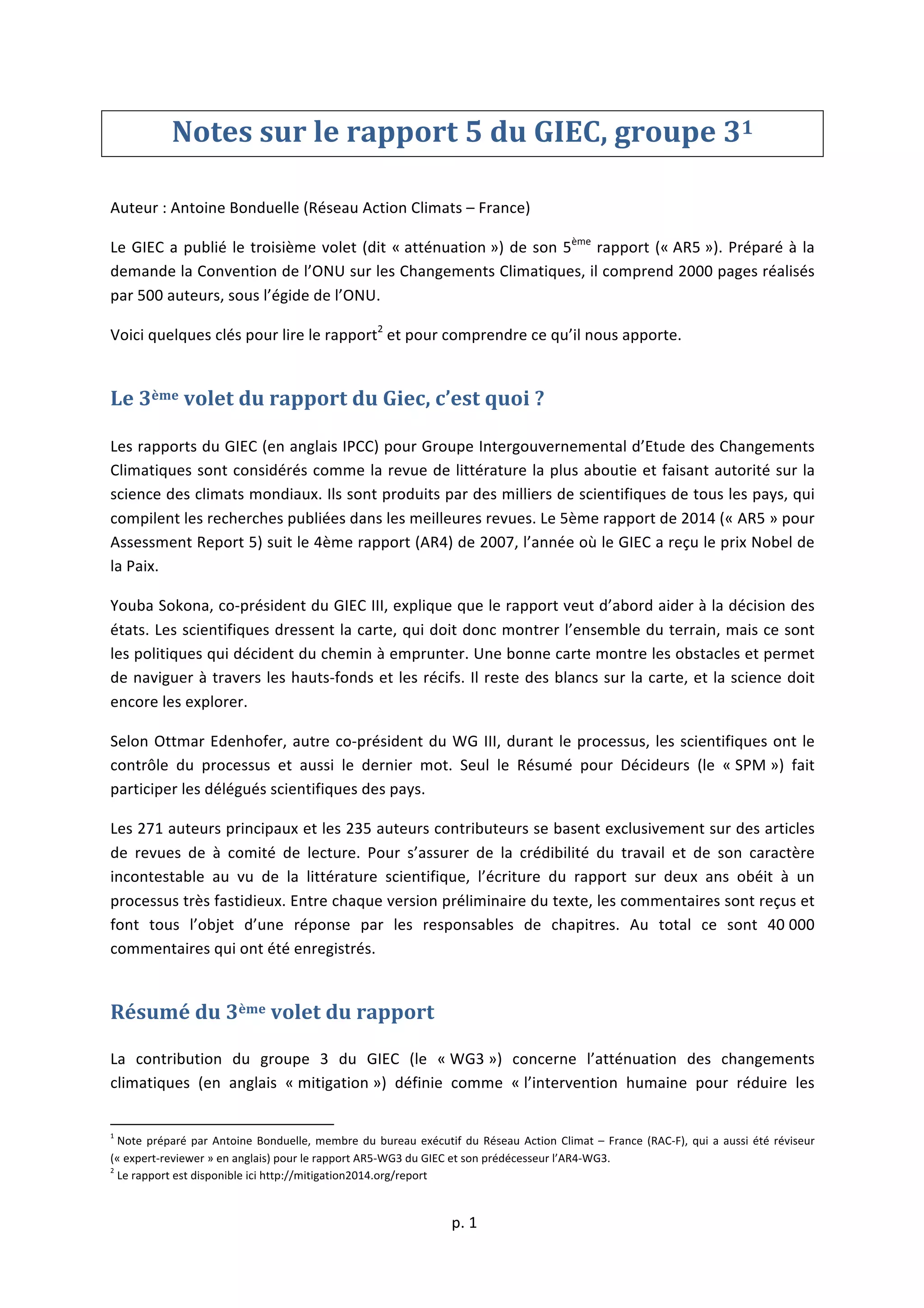 Notes sur le rapport 5 du GIEC, groupe 3$^1$

Auteur : Antoine Bonduelle (Réseau Action Climats – France)

Le GIEC a publié le troisième volet (dit « atténuation ») de son 5$^{ème}$ rapport (« AR5 »). Préparé à la demande la Convention de l'ONU sur les Changements Climatiques, il comprend 2000 pages réalisés par 500 auteurs, sous l'égide de l'ONU.

Voici quelques clés pour lire le rapport$^2$ et pour comprendre ce qu'il nous apporte.

Le 3$^{ème}$ volet du rapport du Giec, c'est quoi ?

Les rapports du GIEC (en anglais IPCC) pour Groupe Intergouvernemental d'Etude des Changements Climatiques sont considérés comme la revue de littérature la plus aboutie et faisant autorité sur la science des climats mondiaux. Ils sont produits par des milliers de scientifiques de tous les pays, qui compilent les recherches publiées dans les meilleures revues. Le 5ème rapport de 2014 (« AR5 » pour Assessment Report 5) suit le 4ème rapport (AR4) de 2007, l'année où le GIEC a reçu le prix Nobel de la Paix.

Youba Sokona, co-président du GIEC III, explique que le rapport veut d'abord aider à la décision des états. Les scientifiques dressent la carte, qui doit donc montrer l'ensemble du terrain, mais ce sont les politiques qui décident du chemin à emprunter. Une bonne carte montre les obstacles et permet de naviguer à travers les hauts-fonds et les récifs. Il reste des blancs sur la carte, et la science doit encore les explorer.

Selon Ottmar Edenhofer, autre co-président du WG III, durant le processus, les scientifiques ont le contrôle du processus et aussi le dernier mot. Seul le Résumé pour Décideurs (le « SPM ») fait participer les délégués scientifiques des pays.

Les 271 auteurs principaux et les 235 auteurs contributeurs se basent exclusivement sur des articles de revues de à comité de lecture. Pour s'assurer de la crédibilité du travail et de son caractère incontestable au vu de la littérature scientifique, l'écriture du rapport sur deux ans obéit à un processus très fastidieux. Entre chaque version préliminaire du texte, les commentaires sont reçus et font tous l'objet d'une réponse par les responsables de chapitres. Au total ce sont 40 000 commentaires qui ont été enregistrés.

Résumé du 3$^{ème}$ volet du rapport

La contribution du groupe 3 du GIEC (le « WG3 ») concerne l'atténuation des changements climatiques (en anglais « mitigation ») définie comme « l'intervention humaine pour réduire les

$^1$ Note préparé par Antoine Bonduelle, membre du bureau exécutif du Réseau Action Climat – France (RAC-F), qui a aussi été réviseur (« expert-reviewer » en anglais) pour le rapport AR5-WG3 du GIEC et son prédécesseur l'AR4-WG3.
$^2$ Le rapport est disponible ici http://mitigation2014.org/report

p. 1